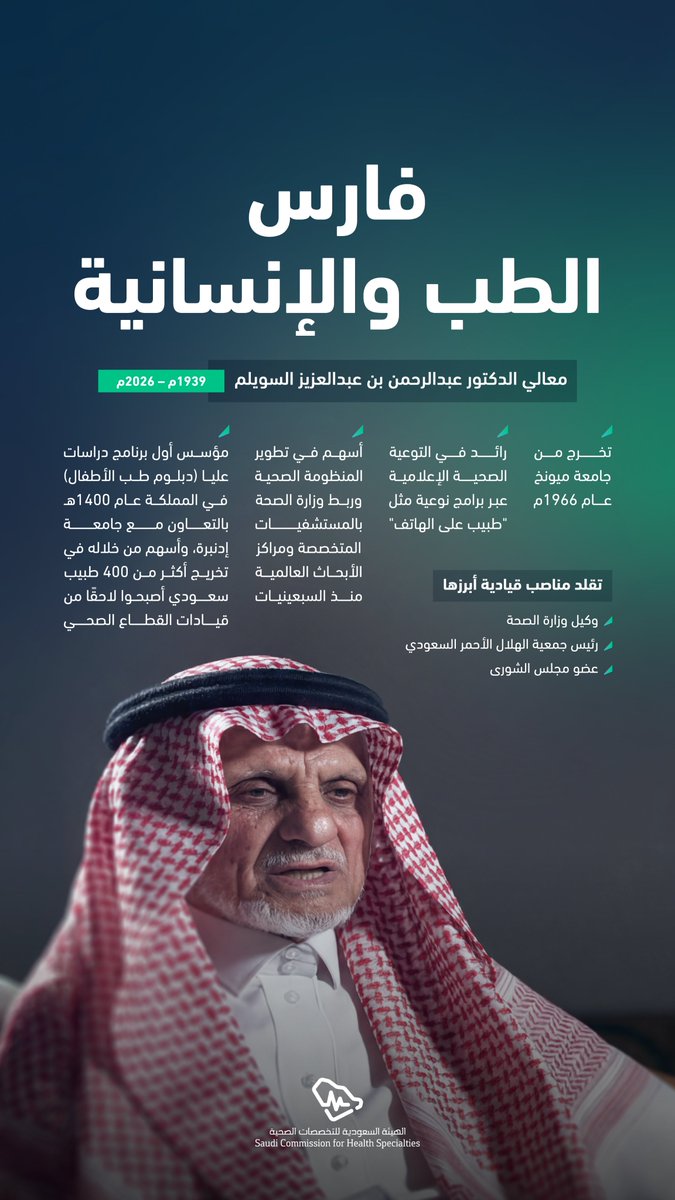 فارس
الطب والإنسانية

معالي الدكتور عبدالرحمن بن عبدالعزيز السويلم

1939م – 2026م

تخرج من جامعة ميونخ عام 1966م

رائد في التوعية الصحية الإعلامية عبر برامج نوعية مثل "طبيب على الهاتف"

أسهم في تطوير المنظومة الصحية وربط وزارة الصحة بالمستشفيات المتخصصة ومراكز الأبحاث العالمية منذ السبعينيات

مؤسس أول برنامج دراسات عليا (دبلوم طب الأطفال) في المملكة عام 1400هـ بالتعاون مع جامعة إدنبرة، وأسهم من خلاله في تخريج أكثر من 400 طبيب سعودي أصبحوا لاحقًا من قيادات القطاع الصحي

تقلد مناصب قيادية أبرزها

وكيل وزارة الصحة
رئيس جمعية الهلال الأحمر السعودي
عضو مجلس الشورى

الهيئة السعودية للتخصصات الصحية
Saudi Commission for Health Specialties